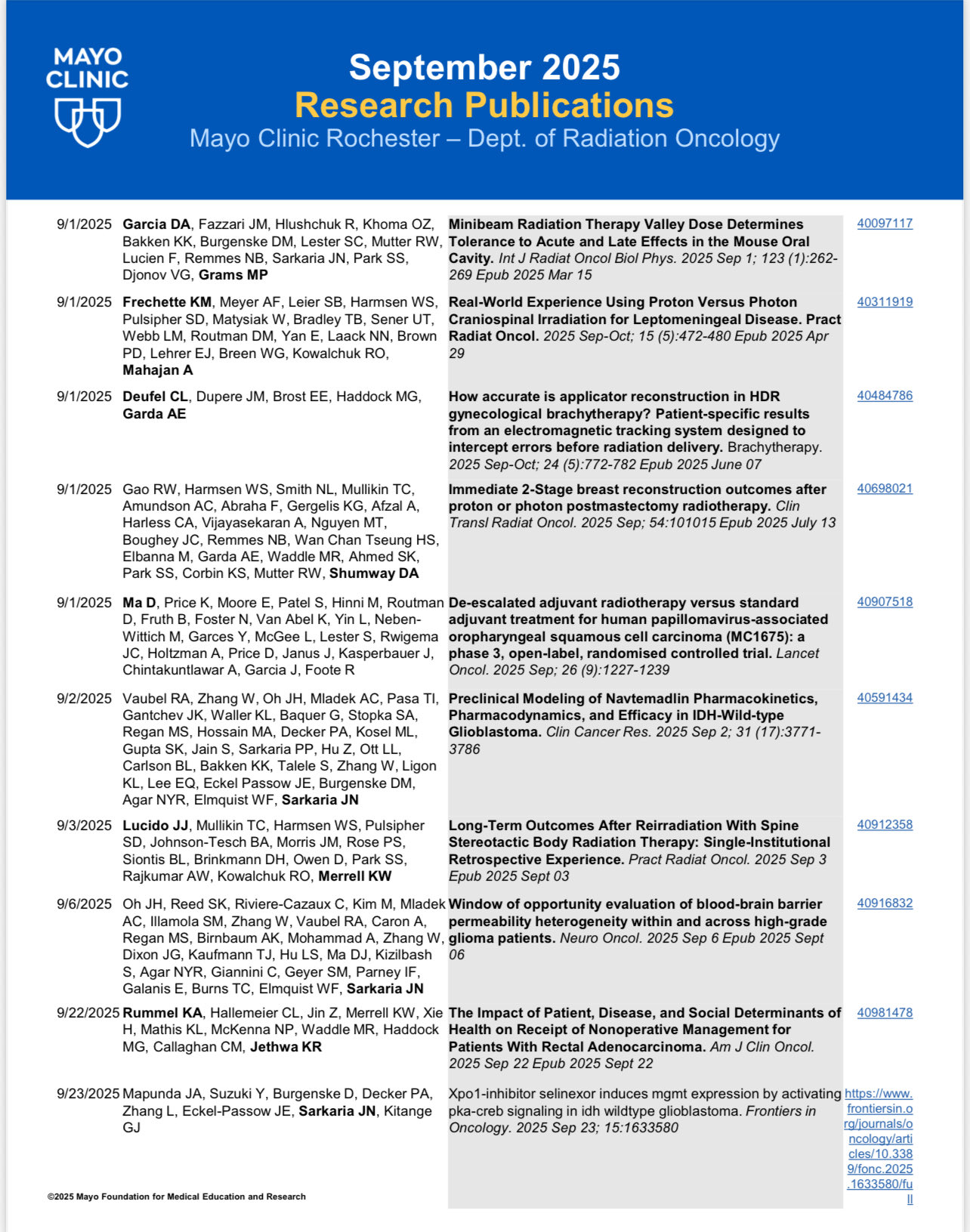 MAYO CLINIC

September 2025
Research Publications
Mayo Clinic Rochester – Dept. of Radiation Oncology

| | | | |
|---|---|---|---|
| 9/1/2025 | Garcia DA, Fazzari JM, Hlushchuk R, Khoma OZ, Bakken KK, Burgenske DM, Lester SC, Mutter RW, Lucien F, Remmes NB, Sarkaria JN, Park SS, Djonov VG, Grams MP | Minibeam Radiation Therapy Valley Dose Determines Tolerance to Acute and Late Effects in the Mouse Oral Cavity. Int J Radiat Oncol Biol Phys. 2025 Sep 1; 123 (1):262-269 Epub 2025 Mar 15 | 40097117 |
| 9/1/2025 | Frechette KM, Meyer AF, Leier SB, Harmsen WS, Pulsipher SD, Matysiak W, Bradley TB, Sener UT, Webb LM, Routman DM, Yan E, Laack NN, Brown PD, Lehrer EJ, Breen WG, Kowalchuk RO, Mahajan A | Real-World Experience Using Proton Versus Photon Craniospinal Irradiation for Leptomeningeal Disease. Pract Radiat Oncol. 2025 Sep-Oct; 15 (5):472-480 Epub 2025 Apr 29 | 40311919 |
| 9/1/2025 | Deufel CL, Dupere JM, Brost EE, Haddock MG, Garda AE | How accurate is applicator reconstruction in HDR gynecological brachytherapy? Patient-specific results from an electromagnetic tracking system designed to intercept errors before radiation delivery. Brachytherapy. 2025 Sep-Oct; 24 (5):772-782 Epub 2025 June 07 | 40484786 |
| 9/1/2025 | Gao RW, Harmsen WS, Smith NL, Mullikin TC, Amundson AC, Abraha F, Gergelis KG, Afzal A, Harless CA, Vijayasekaran A, Nguyen MT, Boughey JC, Remmes NB, Wan Chan Tseung HS, Elbanna M, Garda AE, Waddle MR, Ahmed SK, Park SS, Corbin KS, Mutter RW, Shumway DA | Immediate 2-Stage breast reconstruction outcomes after proton or photon postmastectomy radiotherapy. Clin Transl Radiat Oncol. 2025 Sep; 54:101015 Epub 2025 July 13 | 40698021 |
| 9/1/2025 | Ma D, Price K, Moore E, Patel S, Hinni M, Routman D, Fruth B, Foster N, Van Abel K, Yin L, Neben-Wittich M, Garces Y, McGee L, Lester S, Rwigema JC, Holtzman A, Price D, Janus J, Kasperbauer J, Chintakuntlawar A, Garcia J, Foote R | De-escalated adjuvant radiotherapy versus standard adjuvant treatment for human papillomavirus-associated oropharyngeal squamous cell carcinoma (MC1675): a phase 3, open-label, randomised controlled trial. Lancet Oncol. 2025 Sep; 26 (9):1227-1239 | 40907518 |
| 9/2/2025 | Vaubel RA, Zhang W, Oh JH, Mladek AC, Pasa TI, Gantchev JK, Waller KL, Baquer G, Stopka SA, Regan MS, Hossain MA, Decker PA, Kosel ML, Gupta SK, Jain S, Sarkaria PP, Hu Z, Ott LL, Carlson BL, Bakken KK, Talele S, Zhang W, Ligon KL, Lee EQ, Eckel Passow JE, Burgenske DM, Agar NYR, Elmquist WF, Sarkaria JN | Preclinical Modeling of Navtemadlin Pharmacokinetics, Pharmacodynamics, and Efficacy in IDH-Wild-type Glioblastoma. Clin Cancer Res. 2025 Sep 2; 31 (17):3771-3786 | 40591434 |
| 9/3/2025 | Lucido JJ, Mullikin TC, Harmsen WS, Pulsipher SD, Johnson-Tesch BA, Morris JM, Rose PS, Siontis BL, Brinkmann DH, Owen D, Park SS, Rajkumar AW, Kowalchuk RO, Merrell KW | Long-Term Outcomes After Reirradiation With Spine Stereotactic Body Radiation Therapy: Single-Institutional Retrospective Experience. Pract Radiat Oncol. 2025 Sep 3 Epub 2025 Sept 03 | 40912358 |
| 9/6/2025 | Oh JH, Reed SK, Riviere-Cazaux C, Kim M, Mladek AC, Illamola SM, Zhang W, Vaubel RA, Caron A, Regan MS, Birnbaum AK, Mohammad A, Zhang W, Dixon JG, Kaufmann TJ, Hu LS, Ma DJ, Kizilbash S, Agar NYR, Giannini C, Geyer SM, Parney IF, Galanis E, Burns TC, Elmquist WF, Sarkaria JN | Window of opportunity evaluation of blood-brain barrier permeability heterogeneity within and across high-grade glioma patients. Neuro Oncol. 2025 Sep 6 Epub 2025 Sept 06 | 40916832 |
| 9/22/2025 | Rummel KA, Hallemeier CL, Jin Z, Merrell KW, Xie H, Mathis KL, McKenna NP, Waddle MR, Haddock MG, Callaghan CM, Jethwa KR | The Impact of Patient, Disease, and Social Determinants of Health on Receipt of Nonoperative Management for Patients With Rectal Adenocarcinoma. Am J Clin Oncol. 2025 Sep 22 Epub 2025 Sept 22 | 40981478 |
| 9/23/2025 | Mapunda JA, Suzuki Y, Burgenske D, Decker PA, Zhang L, Eckel-Passow JE, Sarkaria JN, Kitange GJ | Xpo1-inhibitor selinexor induces mgmt expression by activating pka-creb signaling in idh wildtype glioblastoma. Frontiers in Oncology. 2025 Sep 23; 15:1633580 | https://www.frontiersin.org/journals/oncology/articles/10.3389/fonc.2025.1633580/full |

©2025 Mayo Foundation for Medical Education and Research